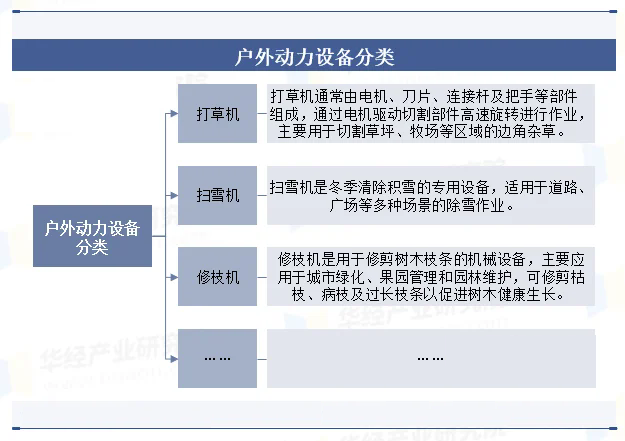 户外动力设备分类

户外动力设备分类

打草机

打草机通常由电机、刀片、连接杆及把手等部件组成，通过电机驱动切割部件高速旋转进行作业，主要用于切割草坪、牧场等区域的边角杂草。

扫雪机

扫雪机是冬季清除积雪的专用设备，适用于道路、广场等多种场景的除雪作业。

修枝机

修枝机是用于修剪树木枝条的机械设备，主要应用于城市绿化、果园管理和园林维护，可修剪枯枝、病枝及过长枝条以促进树木健康生长。

……

……

华经产业研究院